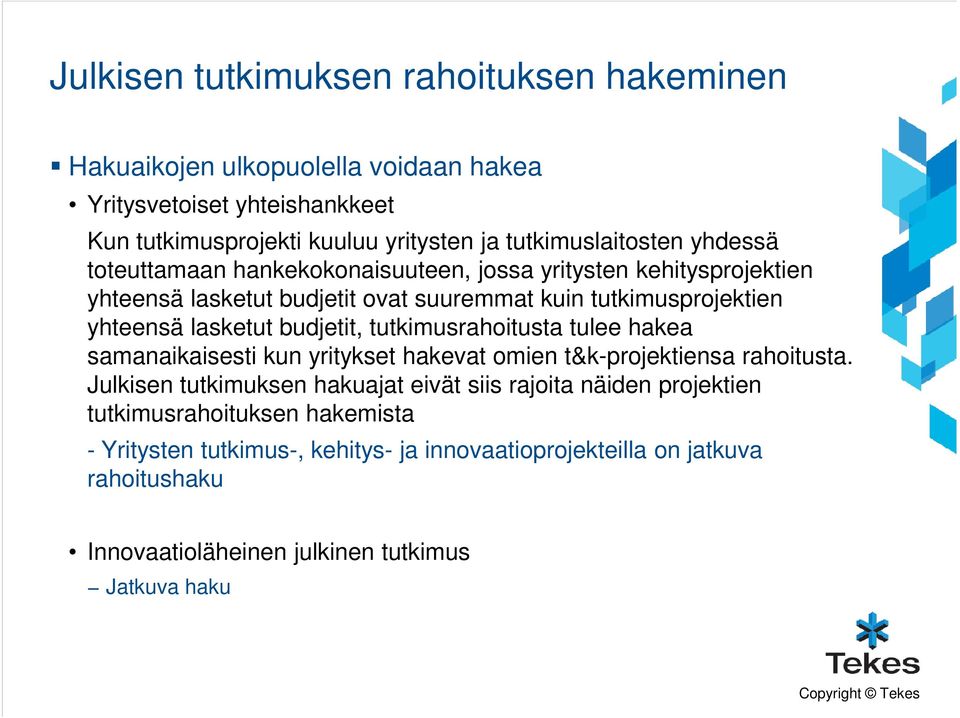 Julkisen tutkimuksen rahoituksen hakeminen

▪ Hakuaikojen ulkopuolella voidaan hakea

• Yritysvetoiset yhteishankkeet

Kun tutkimusprojekti kuuluu yritysten ja tutkimuslaitosten yhdessä toteuttamaan hankekokonaisuuteen, jossa yritysten kehitysprojektien yhteensä lasketut budjetit ovat suuremmat kuin tutkimusprojektien yhteensä lasketut budjetit, tutkimusrahoitusta tulee hakea samanaikaisesti kun yritykset hakevat omien t&k-projektiensa rahoitusta. Julkisen tutkimuksen hakuajat eivät siis rajoita näiden projektien tutkimusrahoituksen hakemista

- Yritysten tutkimus-, kehitys- ja innovaatioprojekteilla on jatkuva rahoitushaku

• Innovaatioläheinen julkinen tutkimus

– Jatkuva haku

Tekes

Copyright © Tekes